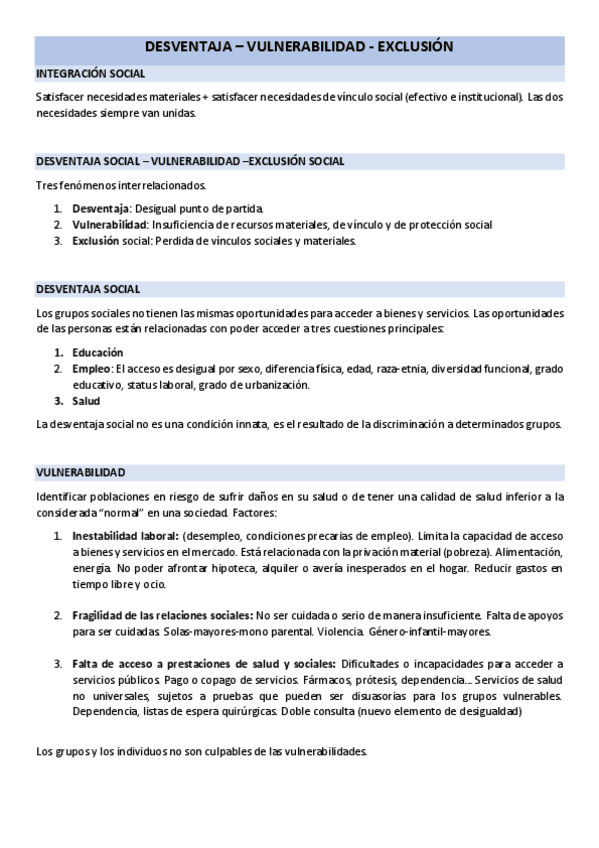 DESVENTAJA – VULNERABILIDAD - EXCLUSIÓN

INTEGRACIÓN SOCIAL

Satisfacer necesidades materiales + satisfacer necesidades de vínculo social (efectivo e institucional). Las dos necesidades siempre van unidas.

DESVENTAJA SOCIAL – VULNERABILIDAD –EXCLUSIÓN SOCIAL

Tres fenómenos interrelacionados.

1. Desventaja: Desigual punto de partida.
2. Vulnerabilidad: Insuficiencia de recursos materiales, de vínculo y de protección social
3. Exclusión social: Perdida de vínculos sociales y materiales.

DESVENTAJA SOCIAL

Los grupos sociales no tienen las mismas oportunidades para acceder a bienes y servicios. Las oportunidades de las personas están relacionadas con poder acceder a tres cuestiones principales:

1. Educación
2. Empleo: El acceso es desigual por sexo, diferencia física, edad, raza-etnia, diversidad funcional, grado educativo, status laboral, grado de urbanización.
3. Salud

La desventaja social no es una condición innata, es el resultado de la discriminación a determinados grupos.

VULNERABILIDAD

Identificar poblaciones en riesgo de sufrir daños en su salud o de tener una calidad de salud inferior a la considerada "normal" en una sociedad. Factores:

1. Inestabilidad laboral: (desempleo, condiciones precarias de empleo). Limita la capacidad de acceso a bienes y servicios en el mercado. Está relacionada con la privación material (pobreza). Alimentación, energía. No poder afrontar hipoteca, alquiler o avería inesperados en el hogar. Reducir gastos en tiempo libre y ocio.

2. Fragilidad de las relaciones sociales: No ser cuidada o serio de manera insuficiente. Falta de apoyos para ser cuidadas. Solas-mayores-mono parental. Violencia. Género-infantil-mayores.

3. Falta de acceso a prestaciones de salud y sociales: Dificultades o incapacidades para acceder a servicios públicos. Pago o copago de servicios. Fármacos, prótesis, dependencia… Servicios de salud no universales, sujetos a pruebas que pueden ser disuasorias para los grupos vulnerables. Dependencia, listas de espera quirúrgicas. Doble consulta (nuevo elemento de desigualdad)

Los grupos y los individuos no son culpables de las vulnerabilidades.